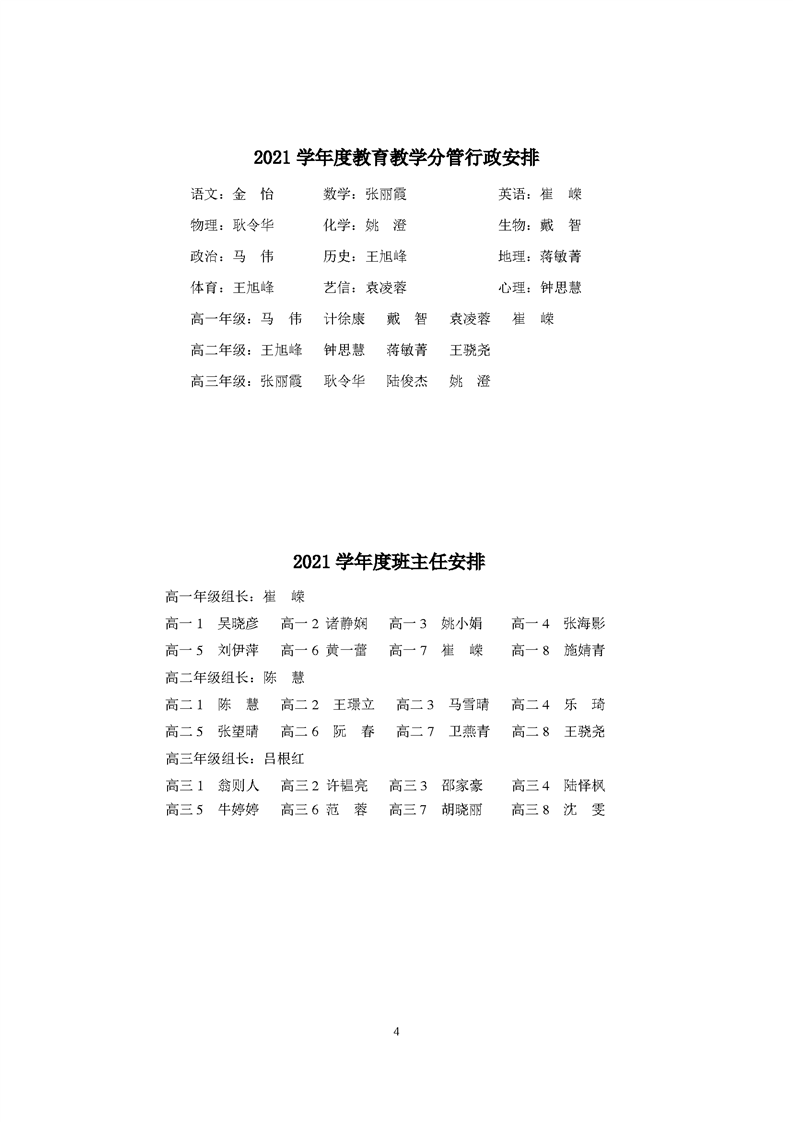 2021 学年度教育教学分管行政安排

语文：金　怡　　数学：张丽霞　　英语：崔　嵘

物理：耿令华　　化学：姚　澄　　生物：戴　智

政治：马　伟　　历史：王旭峰　　地理：蒋敏菁

体育：王旭峰　　艺信：袁凌蓉　　心理：钟思慧

高一年级：马　伟　计徐康　戴　智　袁凌蓉　崔　嵘

高二年级：王旭峰　钟思慧　蒋敏菁　王骁尧

高三年级：张丽霞　耿令华　陆俊杰　姚　澄

2021 学年度班主任安排

高一年级组长：崔　嵘

高一 1　吴晓彦　高一 2 诸静娴　高一 3　姚小娟　高一 4　张海影

高一 5　刘伊萍　高一 6 黄一蕾　高一 7　崔　嵘　高一 8　施婧青

高二年级组长：陈　慧

高二 1　陈　慧　高二 2　王璟立　高二 3　马雪晴　高二 4　乐　琦

高二 5　张望晴　高二 6　阮　春　高二 7　卫燕青　高二 8　王骁尧

高三年级组长：吕根红

高三 1　翁则人　高三 2 许韫亮　高三 3　邵家豪　高三 4　陆怿枫

高三 5　牛婷婷　高三 6 范　蓉　高三 7　胡晓丽　高三 8　沈　雯

4